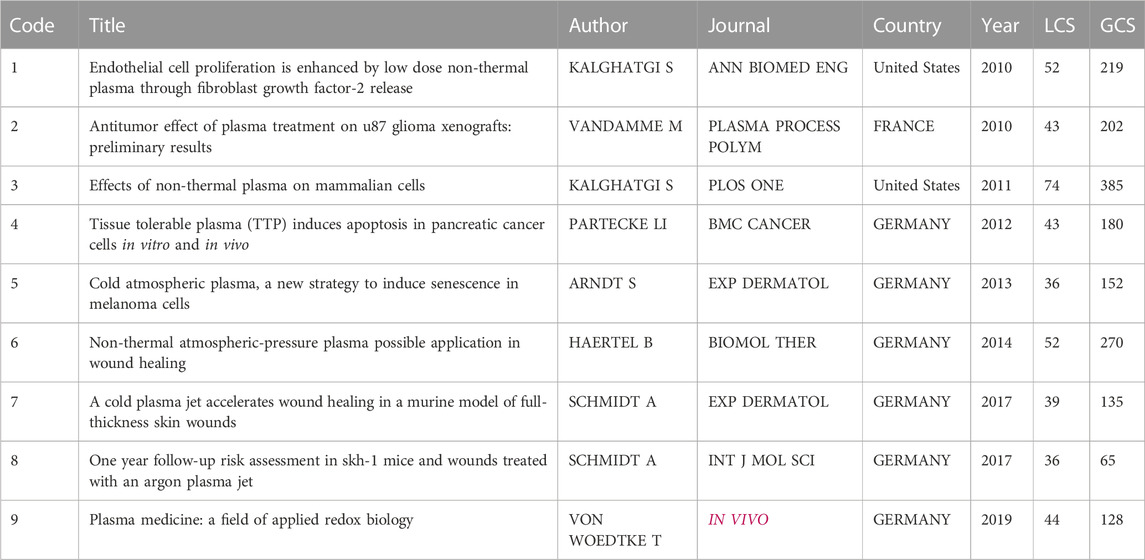 | Code | Title | Author | Journal | Country | Year | LCS | GCS |
|---|---|---|---|---|---|---|---|
| 1 | Endothelial cell proliferation is enhanced by low dose non-thermal plasma through fibroblast growth factor-2 release | KALGHATGI S | ANN BIOMED ENG | United States | 2010 | 52 | 219 |
| 2 | Antitumor effect of plasma treatment on u87 glioma xenografts: preliminary results | VANDAMME M | PLASMA PROCESS POLYM | FRANCE | 2010 | 43 | 202 |
| 3 | Effects of non-thermal plasma on mammalian cells | KALGHATGI S | PLOS ONE | United States | 2011 | 74 | 385 |
| 4 | Tissue tolerable plasma (TTP) induces apoptosis in pancreatic cancer cells in vitro and in vivo | PARTECKE LI | BMC CANCER | GERMANY | 2012 | 43 | 180 |
| 5 | Cold atmospheric plasma, a new strategy to induce senescence in melanoma cells | ARNDT S | EXP DERMATOL | GERMANY | 2013 | 36 | 152 |
| 6 | Non-thermal atmospheric-pressure plasma possible application in wound healing | HAERTEL B | BIOMOL THER | GERMANY | 2014 | 52 | 270 |
| 7 | A cold plasma jet accelerates wound healing in a murine model of full-thickness skin wounds | SCHMIDT A | EXP DERMATOL | GERMANY | 2017 | 39 | 135 |
| 8 | One year follow-up risk assessment in skh-1 mice and wounds treated with an argon plasma jet | SCHMIDT A | INT J MOL SCI | GERMANY | 2017 | 36 | 65 |
| 9 | Plasma medicine: a field of applied redox biology | VON WOEDTKE T | IN VIVO | GERMANY | 2019 | 44 | 128 |